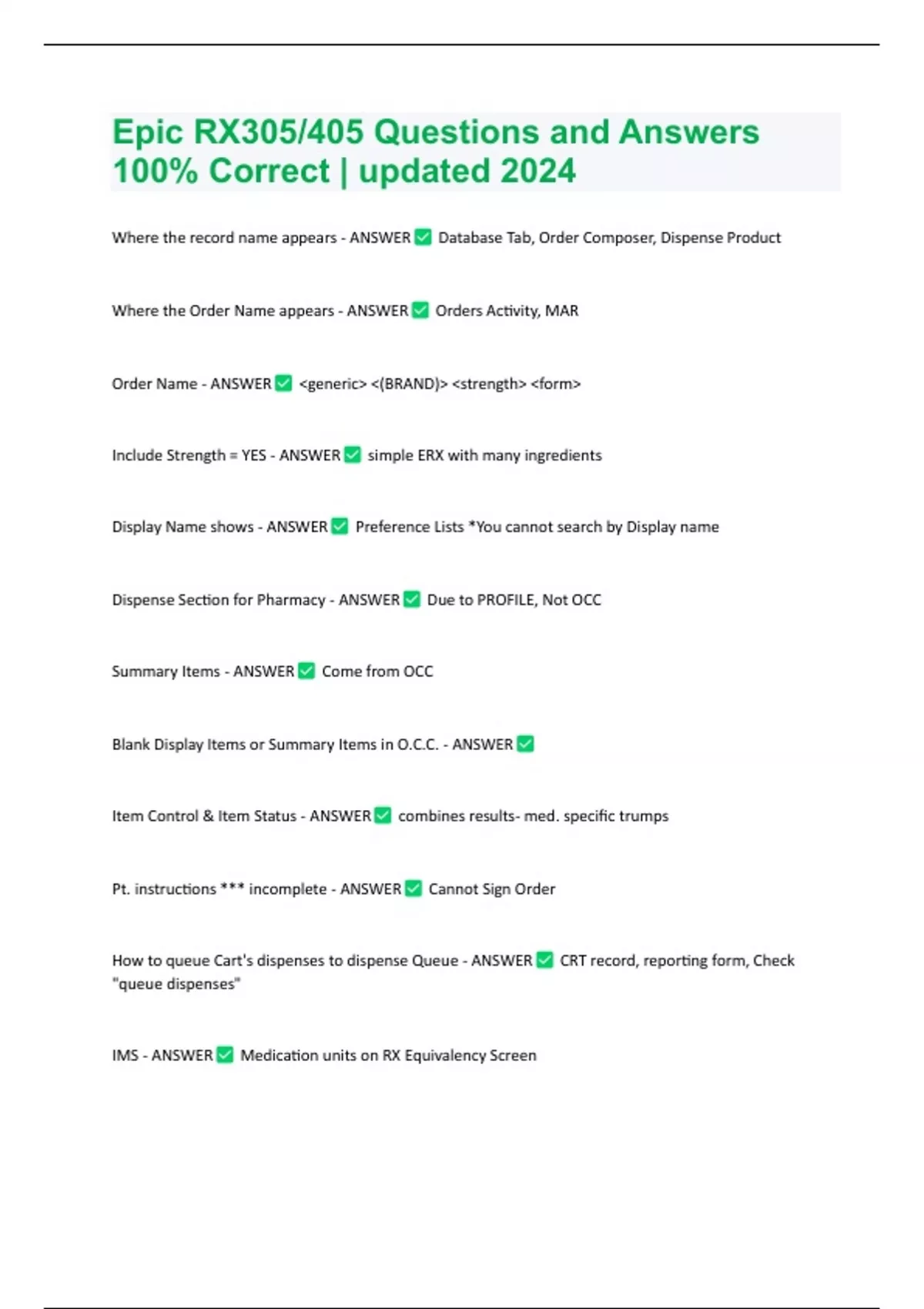 Epic RX305/405 Questions and Answers 100% Correct | updated 2024

Where the record name appears - ANSWER ✅ Database Tab, Order Composer, Dispense Product

Where the Order Name appears - ANSWER ✅ Orders Activity, MAR

Order Name - ANSWER ✅ <generic> <(BRAND)> <strength> <form>

Include Strength = YES - ANSWER ✅ simple ERX with many ingredients

Display Name shows - ANSWER ✅ Preference Lists *You cannot search by Display name

Dispense Section for Pharmacy - ANSWER ✅ Due to PROFILE, Not OCC

Summary Items - ANSWER ✅ Come from OCC

Blank Display Items or Summary Items in O.C.C. - ANSWER ✅

Item Control & Item Status - ANSWER ✅ combines results- med. specific trumps

Pt. instructions *** incomplete - ANSWER ✅ Cannot Sign Order

How to queue Cart's dispenses to dispense Queue - ANSWER ✅ CRT record, reporting form, Check "queue dispenses"

IMS - ANSWER ✅ Medication units on RX Equivalency Screen